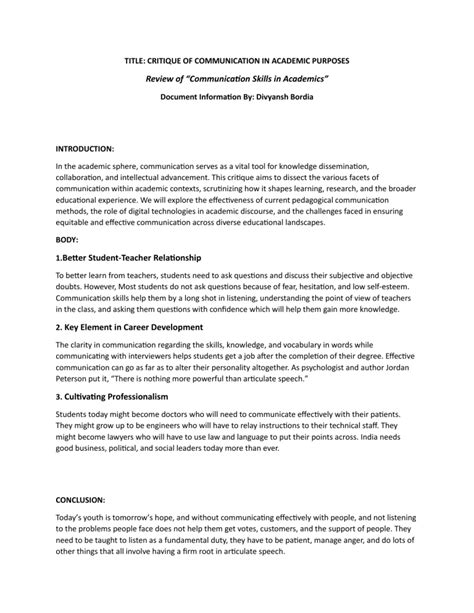 TITLE: CRITIQUE OF COMMUNICATION IN ACADEMIC PURPOSES

Review of "Communication Skills in Academics"

Document Information By: Divyansh Bordia

INTRODUCTION:

In the academic sphere, communication serves as a vital tool for knowledge dissemination, collaboration, and intellectual advancement. This critique aims to dissect the various facets of communication within academic contexts, scrutinizing how it shapes learning, research, and the broader educational experience. We will explore the effectiveness of current pedagogical communication methods, the role of digital technologies in academic discourse, and the challenges faced in ensuring equitable and effective communication across diverse educational landscapes.

BODY:

1.Better Student-Teacher Relationship

To better learn from teachers, students need to ask questions and discuss their subjective and objective doubts. However, Most students do not ask questions because of fear, hesitation, and low self-esteem. Communication skills help them by a long shot in listening, understanding the point of view of teachers in the class, and asking them questions with confidence which will help them gain more knowledge.

2. Key Element in Career Development

The clarity in communication regarding the skills, knowledge, and vocabulary in words while communicating with interviewers helps students get a job after the completion of their degree. Effective communication can go as far as to alter their personality altogether. As psychologist and author Jordan Peterson put it, "There is nothing more powerful than articulate speech."

3. Cultivating Professionalism

Students today might become doctors who will need to communicate effectively with their patients. They might grow up to be engineers who will have to relay instructions to their technical staff. They might become lawyers who will have to use law and language to put their points across. India needs good business, political, and social leaders today more than ever.

CONCLUSION:

Today's youth is tomorrow's hope, and without communicating effectively with people, and not listening to the problems people face does not help them get votes, customers, and the support of people. They need to be taught to listen as a fundamental duty, they have to be patient, manage anger, and do lots of other things that all involve having a firm root in articulate speech.